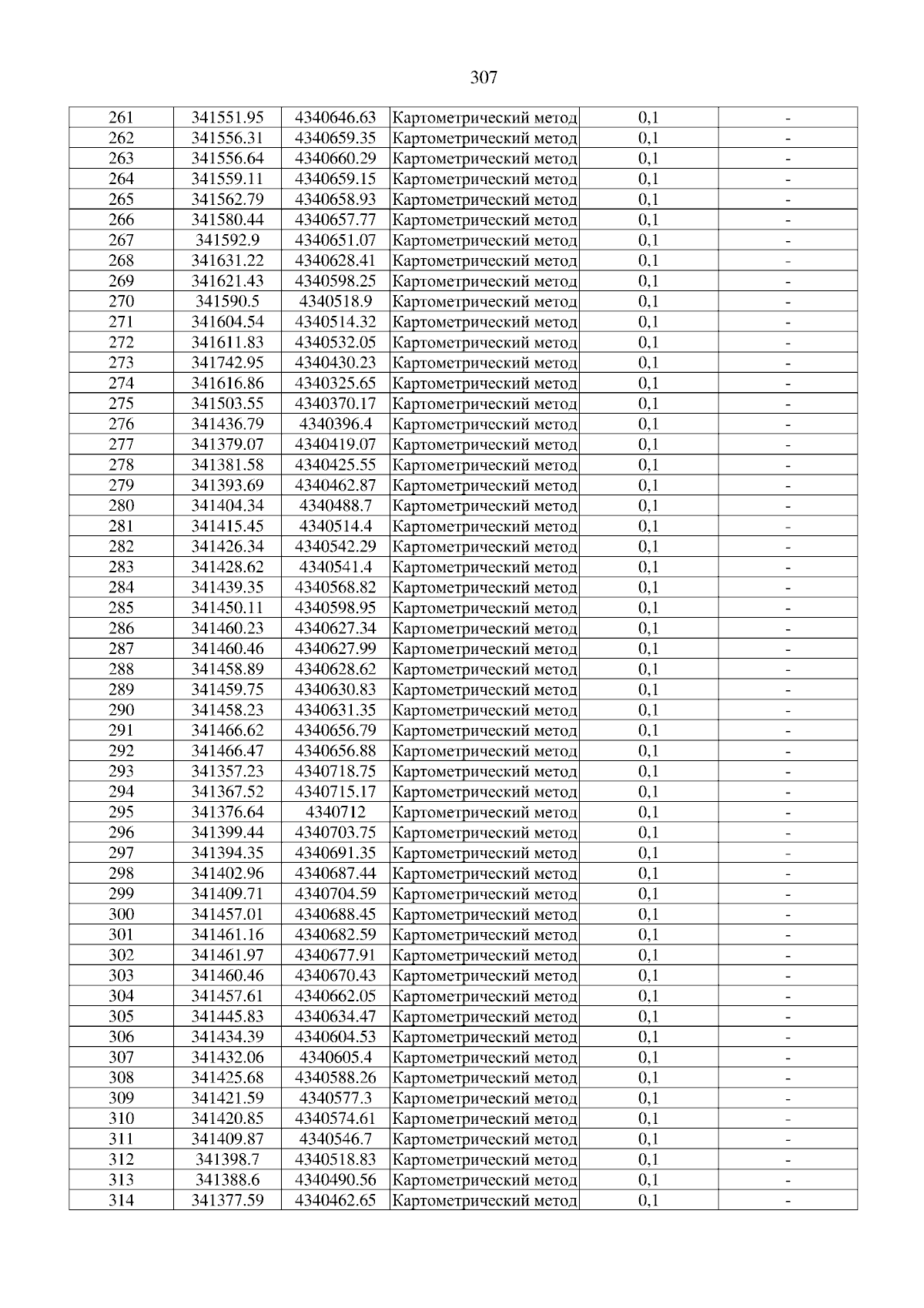 307

| 261 | 341551.95 | 4340646.63 | Картометрический метод | 0,1 | - |
|---|---|---|---|---|---|
| 262 | 341556.31 | 4340659.35 | Картометрический метод | 0,1 | - |
| 263 | 341556.64 | 4340660.29 | Картометрический метод | 0,1 | - |
| 264 | 341559.11 | 4340659.15 | Картометрический метод | 0,1 | - |
| 265 | 341562.79 | 4340658.93 | Картометрический метод | 0,1 | - |
| 266 | 341580.44 | 4340657.77 | Картометрический метод | 0,1 | - |
| 267 | 341592.9 | 4340651.07 | Картометрический метод | 0,1 | - |
| 268 | 341631.22 | 4340628.41 | Картометрический метод | 0,1 | - |
| 269 | 341621.43 | 4340598.25 | Картометрический метод | 0,1 | - |
| 270 | 341590.5 | 4340518.9 | Картометрический метод | 0,1 | - |
| 271 | 341604.54 | 4340514.32 | Картометрический метод | 0,1 | - |
| 272 | 341611.83 | 4340532.05 | Картометрический метод | 0,1 | - |
| 273 | 341742.95 | 4340430.23 | Картометрический метод | 0,1 | - |
| 274 | 341616.86 | 4340325.65 | Картометрический метод | 0,1 | - |
| 275 | 341503.55 | 4340370.17 | Картометрический метод | 0,1 | - |
| 276 | 341436.79 | 4340396.4 | Картометрический метод | 0,1 | - |
| 277 | 341379.07 | 4340419.07 | Картометрический метод | 0,1 | - |
| 278 | 341381.58 | 4340425.55 | Картометрический метод | 0,1 | - |
| 279 | 341393.69 | 4340462.87 | Картометрический метод | 0,1 | - |
| 280 | 341404.34 | 4340488.7 | Картометрический метод | 0,1 | - |
| 281 | 341415.45 | 4340514.4 | Картометрический метод | 0,1 | - |
| 282 | 341426.34 | 4340542.29 | Картометрический метод | 0,1 | - |
| 283 | 341428.62 | 4340541.4 | Картометрический метод | 0,1 | - |
| 284 | 341439.35 | 4340568.82 | Картометрический метод | 0,1 | - |
| 285 | 341450.11 | 4340598.95 | Картометрический метод | 0,1 | - |
| 286 | 341460.23 | 4340627.34 | Картометрический метод | 0,1 | - |
| 287 | 341460.46 | 4340627.99 | Картометрический метод | 0,1 | - |
| 288 | 341458.89 | 4340628.62 | Картометрический метод | 0,1 | - |
| 289 | 341459.75 | 4340630.83 | Картометрический метод | 0,1 | - |
| 290 | 341458.23 | 4340631.35 | Картометрический метод | 0,1 | - |
| 291 | 341466.62 | 4340656.79 | Картометрический метод | 0,1 | - |
| 292 | 341466.47 | 4340656.88 | Картометрический метод | 0,1 | - |
| 293 | 341357.23 | 4340718.75 | Картометрический метод | 0,1 | - |
| 294 | 341367.52 | 4340715.17 | Картометрический метод | 0,1 | - |
| 295 | 341376.64 | 4340712 | Картометрический метод | 0,1 | - |
| 296 | 341399.44 | 4340703.75 | Картометрический метод | 0,1 | - |
| 297 | 341394.35 | 4340691.35 | Картометрический метод | 0,1 | - |
| 298 | 341402.96 | 4340687.44 | Картометрический метод | 0,1 | - |
| 299 | 341409.71 | 4340704.59 | Картометрический метод | 0,1 | - |
| 300 | 341457.01 | 4340688.45 | Картометрический метод | 0,1 | - |
| 301 | 341461.16 | 4340682.59 | Картометрический метод | 0,1 | - |
| 302 | 341461.97 | 4340677.91 | Картометрический метод | 0,1 | - |
| 303 | 341460.46 | 4340670.43 | Картометрический метод | 0,1 | - |
| 304 | 341457.61 | 4340662.05 | Картометрический метод | 0,1 | - |
| 305 | 341445.83 | 4340634.47 | Картометрический метод | 0,1 | - |
| 306 | 341434.39 | 4340604.53 | Картометрический метод | 0,1 | - |
| 307 | 341432.06 | 4340605.4 | Картометрический метод | 0,1 | - |
| 308 | 341425.68 | 4340588.26 | Картометрический метод | 0,1 | - |
| 309 | 341421.59 | 4340577.3 | Картометрический метод | 0,1 | - |
| 310 | 341420.85 | 4340574.61 | Картометрический метод | 0,1 | - |
| 311 | 341409.87 | 4340546.7 | Картометрический метод | 0,1 | - |
| 312 | 341398.7 | 4340518.83 | Картометрический метод | 0,1 | - |
| 313 | 341388.6 | 4340490.56 | Картометрический метод | 0,1 | - |
| 314 | 341377.59 | 4340462.65 | Картометрический метод | 0,1 | - |